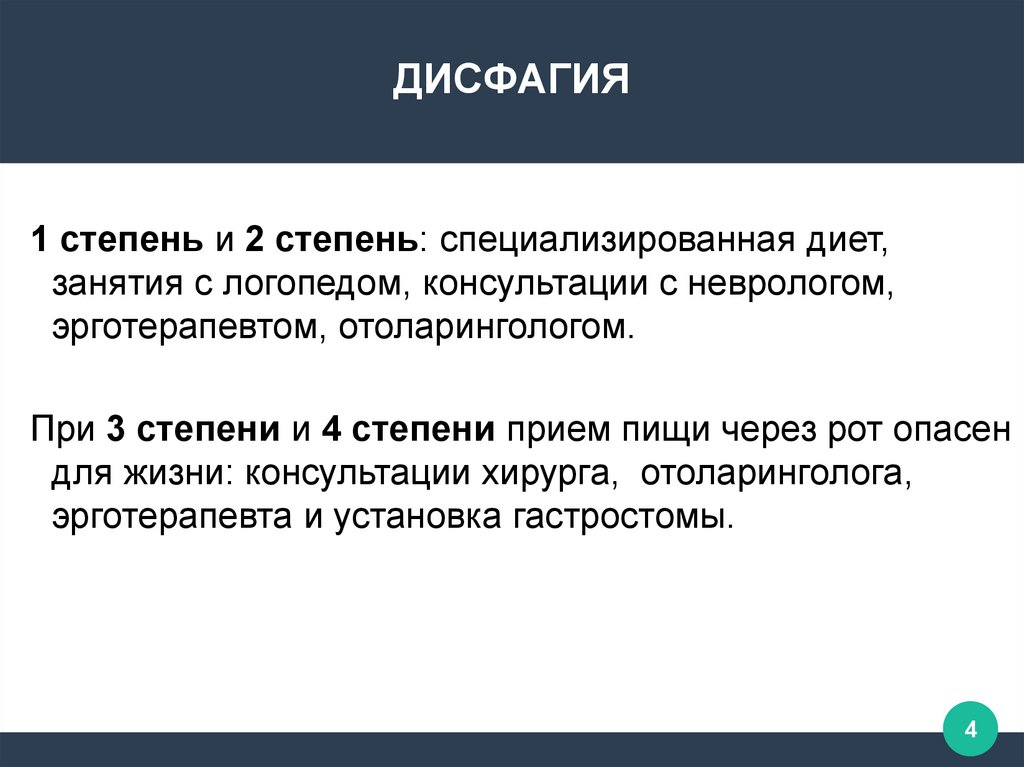 ДИСФАГИЯ

1 степень и 2 степень: специализированная диет, занятия с логопедом, консультации с неврологом, эрготерапевтом, отоларингологом.

При 3 степени и 4 степени прием пищи через рот опасен для жизни: консультации хирурга, отоларинголога, эрготерапевта и установка гастростомы.

4